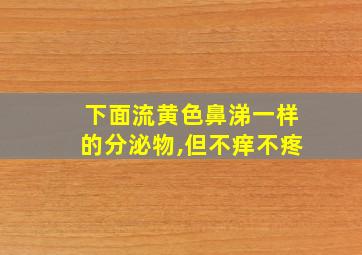 下面流黄色鼻涕一样的分泌物,但不痒不疼